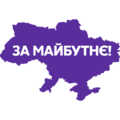 ЗА МАЙБУТНЄ!